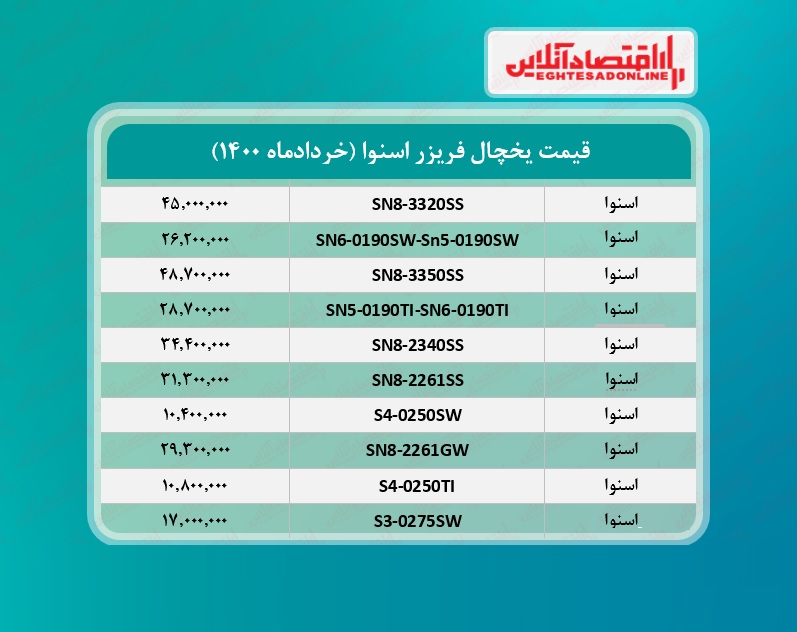 اقتصادآنلاین
EGHTESADONLINE

قیمت یخچال فریزر اسنوا (خردادماه ۱۴۰۰)

| اسنوا | SN8-3320SS | ۴۵,۰۰۰,۰۰۰ |
|---|---|---|
| اسنوا | SN6-0190SW-Sn5-0190SW | ۲۶,۲۰۰,۰۰۰ |
| اسنوا | SN8-3350SS | ۴۸,۷۰۰,۰۰۰ |
| اسنوا | SN5-0190TI-SN6-0190TI | ۲۸,۷۰۰,۰۰۰ |
| اسنوا | SN8-2340SS | ۳۴,۴۰۰,۰۰۰ |
| اسنوا | SN8-2261SS | ۳۱,۳۰۰,۰۰۰ |
| اسنوا | S4-0250SW | ۱۰,۴۰۰,۰۰۰ |
| اسنوا | SN8-2261GW | ۲۹,۳۰۰,۰۰۰ |
| اسنوا | S4-0250TI | ۱۰,۸۰۰,۰۰۰ |
| اسنوا | S3-0275SW | ۱۷,۰۰۰,۰۰۰ |